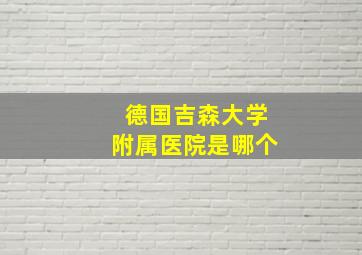 德国吉森大学
附属医院是哪个